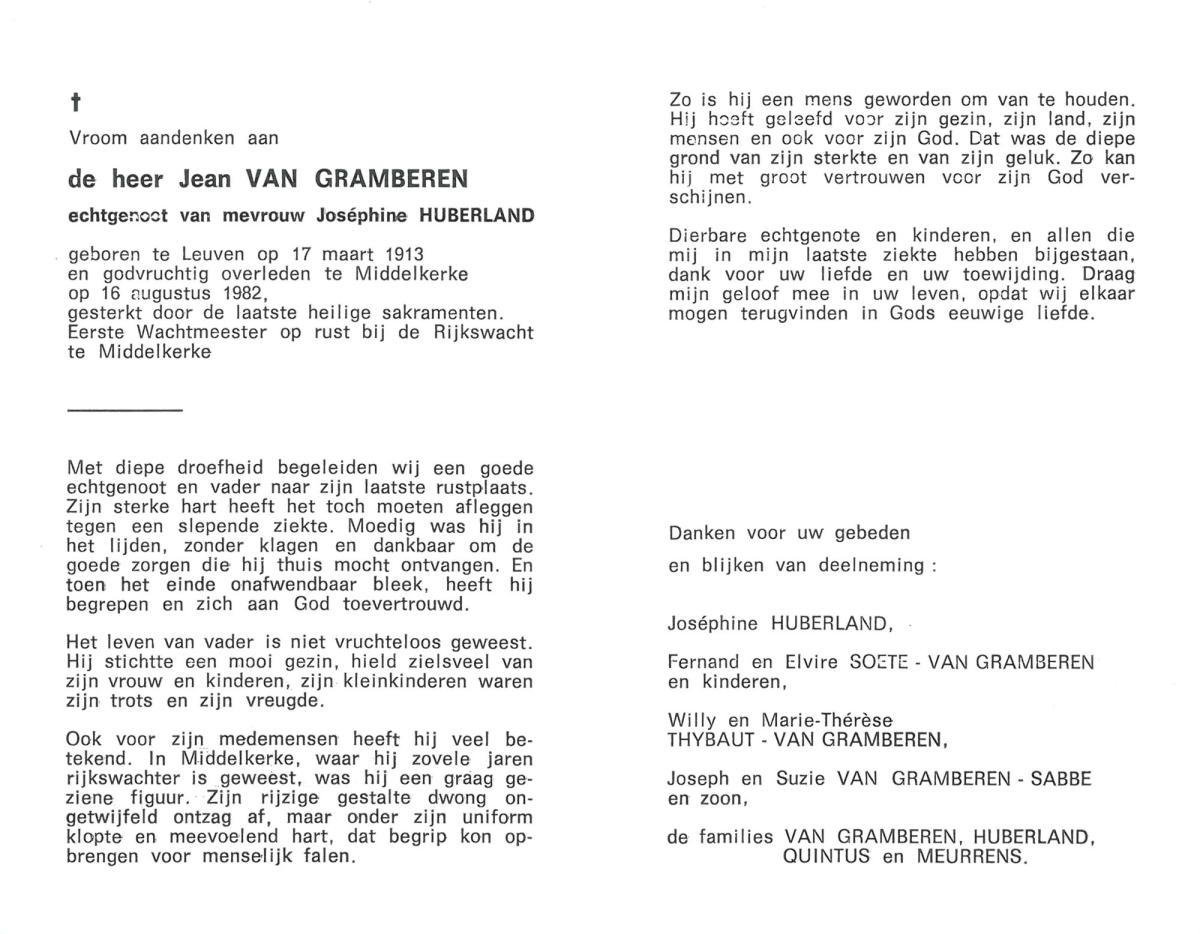 †

Vroom aandenken aan

de heer Jean VAN GRAMBEREN

echtgenoot van mevrouw Joséphine HUBERLAND

geboren te Leuven op 17 maart 1913 en godvruchtig overleden te Middelkerke op 16 augustus 1982, gesterkt door de laatste heilige sakramenten. Eerste Wachtmeester op rust bij de Rijkswacht te Middelkerke

Met diepe droefheid begeleiden wij een goede echtgenoot en vader naar zijn laatste rustplaats. Zijn sterke hart heeft het toch moeten afleggen tegen een slepende ziekte. Moedig was hij in het lijden, zonder klagen en dankbaar om de goede zorgen die hij thuis mocht ontvangen. En toen het einde onafwendbaar bleek, heeft hij begrepen en zich aan God toevertrouwd.

Het leven van vader is niet vruchteloos geweest. Hij stichtte een mooi gezin, hield zielsveel van zijn vrouw en kinderen, zijn kleinkinderen waren zijn trots en zijn vreugde.

Ook voor zijn medemensen heeft hij veel betekend. In Middelkerke, waar hij zovele jaren rijkswachter is geweest, was hij een graag geziene figuur. Zijn rijzige gestalte dwong ongetwijfeld ontzag af, maar onder zijn uniform klopte en meevoelend hart, dat begrip kon opbrengen voor menselijk falen.

Zo is hij een mens geworden om van te houden. Hij heeft geleefd voor zijn gezin, zijn land, zijn mensen en ook voor zijn God. Dat was de diepe grond van zijn sterkte en van zijn geluk. Zo kan hij met groot vertrouwen voor zijn God verschijnen.

Dierbare echtgenote en kinderen, en allen die mij in mijn laatste ziekte hebben bijgestaan, dank voor uw liefde en uw toewijding. Draag mijn geloof mee in uw leven, opdat wij elkaar mogen terugvinden in Gods eeuwige liefde.

Danken voor uw gebeden

en blijken van deelneming :

Joséphine HUBERLAND,

Fernand en Elvire SOETE - VAN GRAMBEREN en kinderen,

Willy en Marie-Thérèse THYBAUT - VAN GRAMBEREN,

Joseph en Suzie VAN GRAMBEREN - SABBE en zoon,

de families VAN GRAMBEREN, HUBERLAND, QUINTUS en MEURRENS.